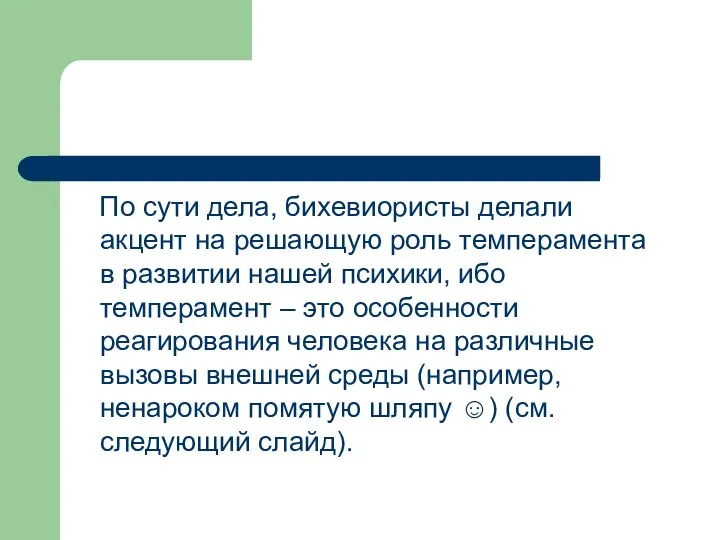 По сути дела, бихевиористы делали акцент на решающую роль темперамента в развитии нашей психики, ибо темперамент – это особенности реагирования человека на различные вызовы внешней среды (например, ненароком помятую шляпу ☺) (см. следующий слайд).